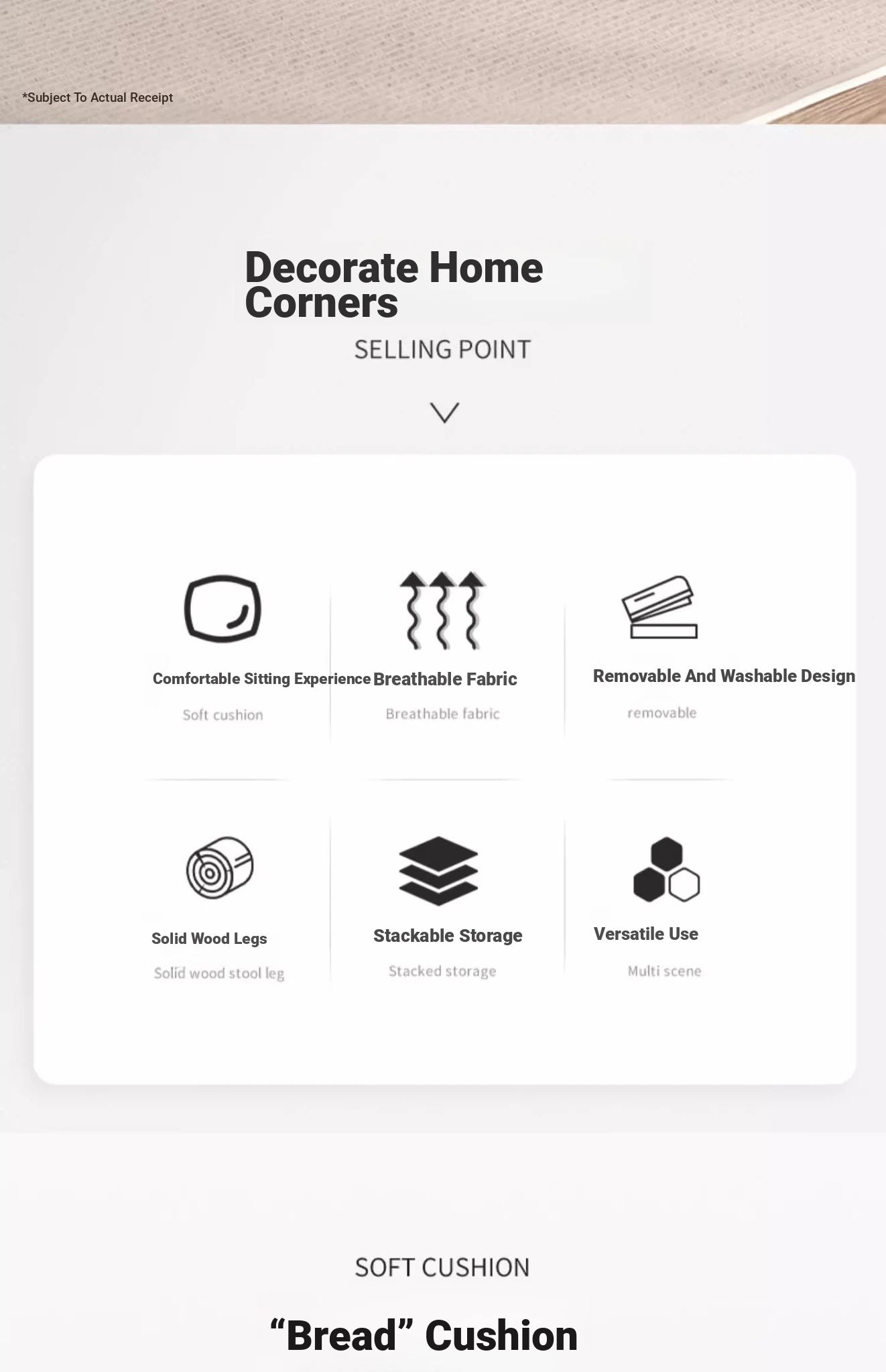 *Subject To Actual Receipt

Decorate Home Corners

SELLING POINT

Comfortable Sitting Experience
Soft cushion

Breathable Fabric
Breathable fabric

Removable And Washable Design
removable

Solid Wood Legs
Solid wood stool leg

Stackable Storage
Stacked storage

Versatile Use
Multi scene

SOFT CUSHION

“Bread” Cushion